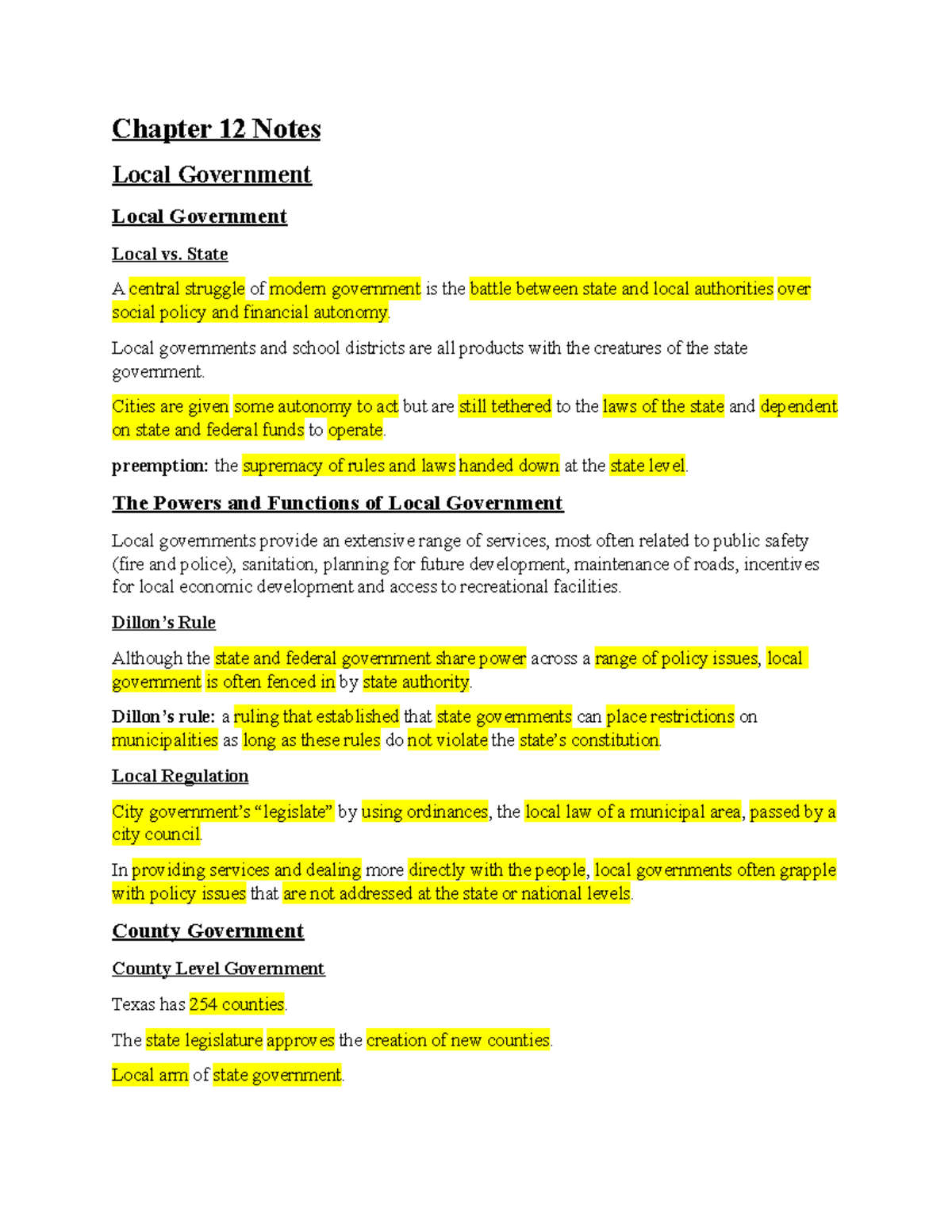 Chapter 12 Notes

Local Government

Local Government

Local vs. State

A central struggle of modern government is the battle between state and local authorities over social policy and financial autonomy.

Local governments and school districts are all products with the creatures of the state government.

Cities are given some autonomy to act but are still tethered to the laws of the state and dependent on state and federal funds to operate.

preemption: the supremacy of rules and laws handed down at the state level.

The Powers and Functions of Local Government

Local governments provide an extensive range of services, most often related to public safety (fire and police), sanitation, planning for future development, maintenance of roads, incentives for local economic development and access to recreational facilities.

Dillon's Rule

Although the state and federal government share power across a range of policy issues, local government is often fenced in by state authority.

Dillon's rule: a ruling that established that state governments can place restrictions on municipalities as long as these rules do not violate the state's constitution.

Local Regulation

City government's "legislate" by using ordinances, the local law of a municipal area, passed by a city council.

In providing services and dealing more directly with the people, local governments often grapple with policy issues that are not addressed at the state or national levels.

County Government

County Level Government

Texas has 254 counties.

The state legislature approves the creation of new counties.

Local arm of state government.